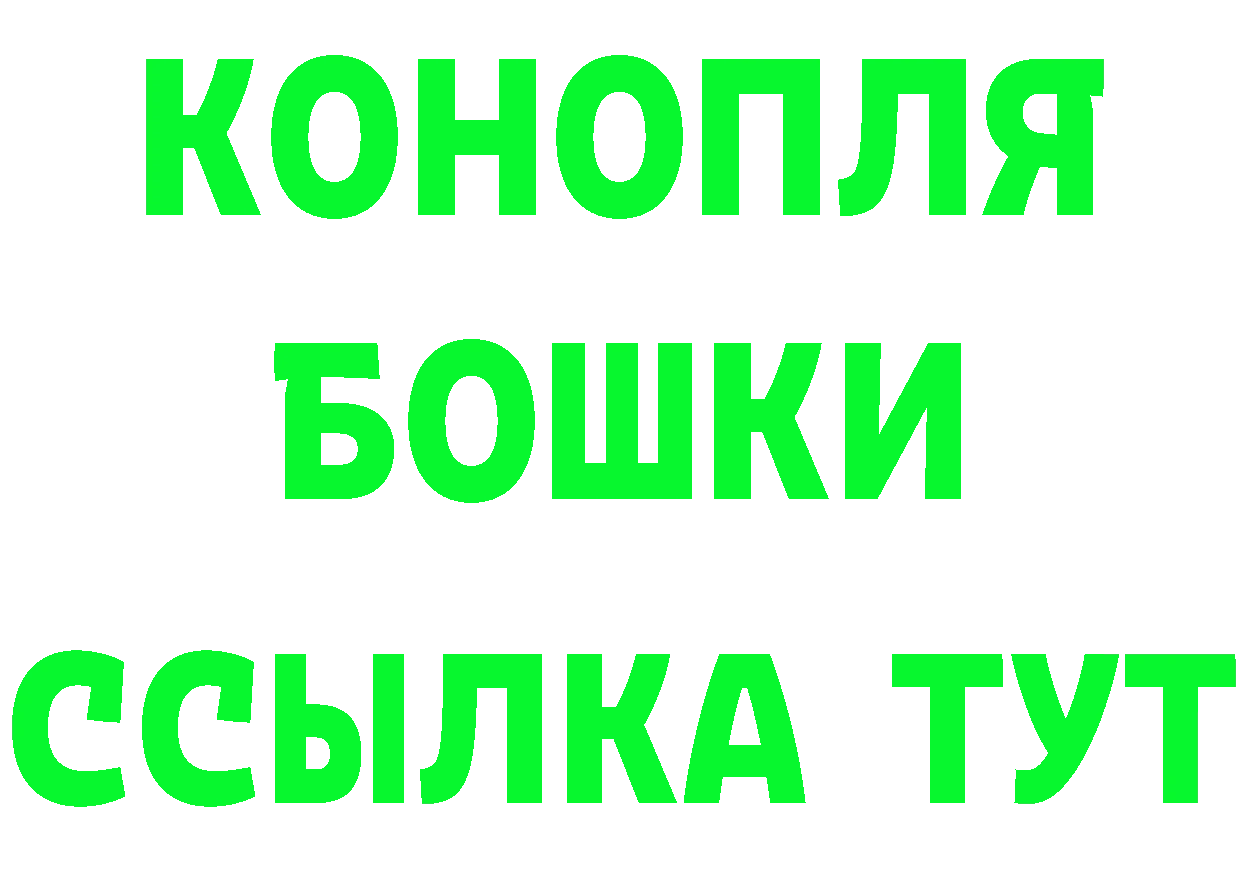 КОНОПЛЯ
БОШКИ
ССЫЛКА ТУТ